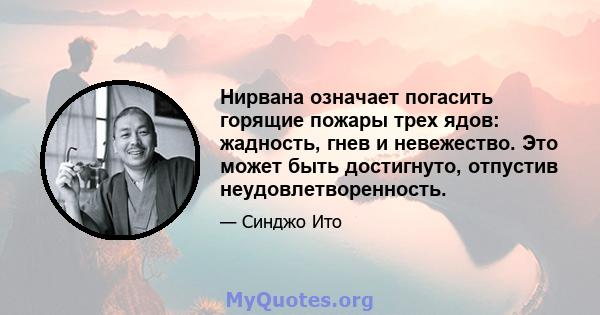 Нирвана означает погасить горящие пожары трех ядов: жадность, гнев и невежество. Это может быть достигнуто, отпустив неудовлетворенность.

— Синджо Ито

MyQuotes.org